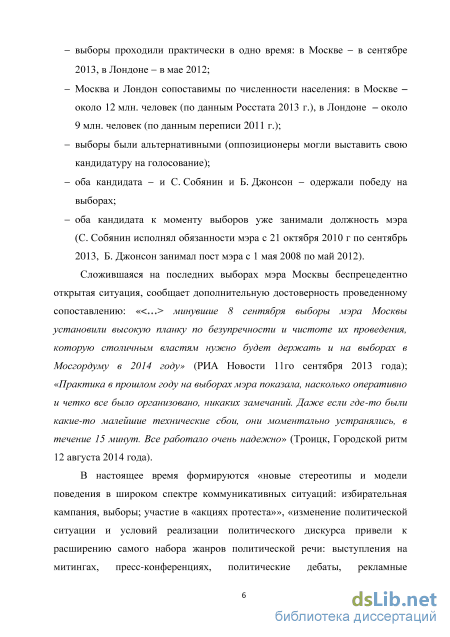 – выборы проходили практически в одно время: в Москве – в сентябре 2013, в Лондоне – в мае 2012;

– Москва и Лондон сопоставимы по численности населения: в Москве – около 12 млн. человек (по данным Росстата 2013 г.), в Лондоне – около 9 млн. человек (по данным переписи 2011 г.);

– выборы были альтернативными (оппозиционеры могли выставить свою кандидатуру на голосование);

– оба кандидата – и С. Собянин и Б. Джонсон – одержали победу на выборах;

– оба кандидата к моменту выборов уже занимали должность мэра (С. Собянин исполнял обязанности мэра с 21 октября 2010 г по сентябрь 2013, Б. Джонсон занимал пост мэра с 1 мая 2008 по май 2012).

Сложившаяся на последних выборах мэра Москвы беспрецедентно открытая ситуация, сообщает дополнительную достоверность проведенному сопоставлению: «<…> минувшие 8 сентября выборы мэра Москвы установили высокую планку по безупречности и чистоте их проведения, которую столичным властям нужно будет держать и на выборах в Мосгордуму в 2014 году» (РИА Новости 11го сентября 2013 года); «Практика в прошлом году на выборах мэра показала, насколько оперативно и четко все было организовано, никаких замечаний. Даже если где-то были какие-то малейшие технические сбои, они моментально устранялись, в течение 15 минут. Все работало очень надежно» (Троицк, Городской ритм 12 августа 2014 года).

В настоящее время формируются «новые стереотипы и модели поведения в широком спектре коммуникативных ситуаций: избирательная кампания, выборы; участие в «акциях протеста»», «изменение политической ситуации и условий реализации политического дискурса привели к расширению самого набора жанров политической речи: выступления на митингах, пресс-конференциях, политические дебаты, рекламные

6

dsLib.net
библиотека диссертаций